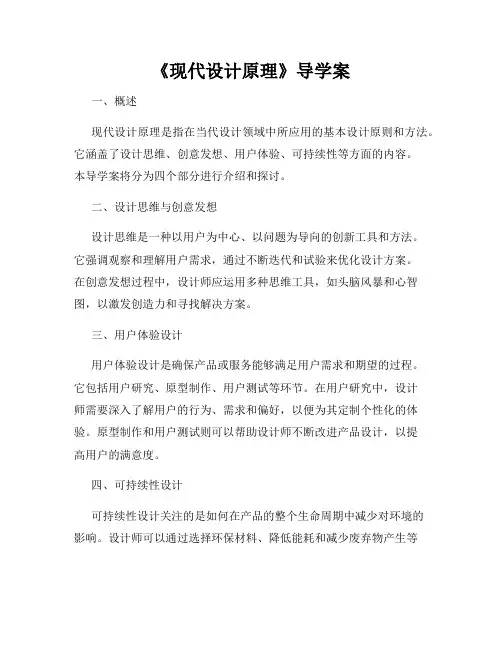 《现代设计原理》导学案

一、概述

现代设计原理是指在当代设计领域中所应用的基本设计原则和方法。它涵盖了设计思维、创意发想、用户体验、可持续性等方面的内容。本导学案将分为四个部分进行介绍和探讨。

二、设计思维与创意发想

设计思维是一种以用户为中心、以问题为导向的创新工具和方法。它强调观察和理解用户需求，通过不断迭代和试验来优化设计方案。在创意发想过程中，设计师应运用多种思维工具，如头脑风暴和心智图，以激发创造力和寻找解决方案。

三、用户体验设计

用户体验设计是确保产品或服务能够满足用户需求和期望的过程。它包括用户研究、原型制作、用户测试等环节。在用户研究中，设计师需要深入了解用户的行为、需求和偏好，以便为其定制个性化的体验。原型制作和用户测试则可以帮助设计师不断改进产品设计，以提高用户的满意度。

四、可持续性设计

可持续性设计关注的是如何在产品的整个生命周期中减少对环境的影响。设计师可以通过选择环保材料、降低能耗和减少废弃物产生等